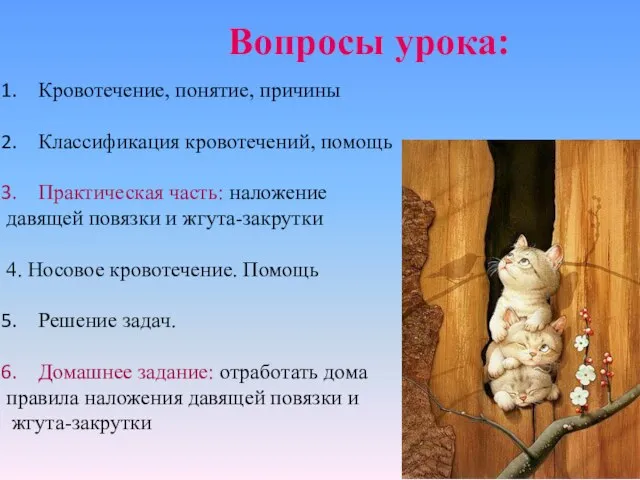 Вопросы урока:

1. Кровотечение, понятие, причины

2. Классификация кровотечений, помощь

3. Практическая часть: наложение давящей повязки и жгута-закрутки

4. Носовое кровотечение. Помощь

5. Решение задач.

6. Домашнее задание: отработать дома правила наложения давящей повязки и жгута-закрутки